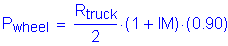 $P_{wheel} = \frac{R_{truck}}{2} \cdot (1 + IM) \cdot (0.90)$